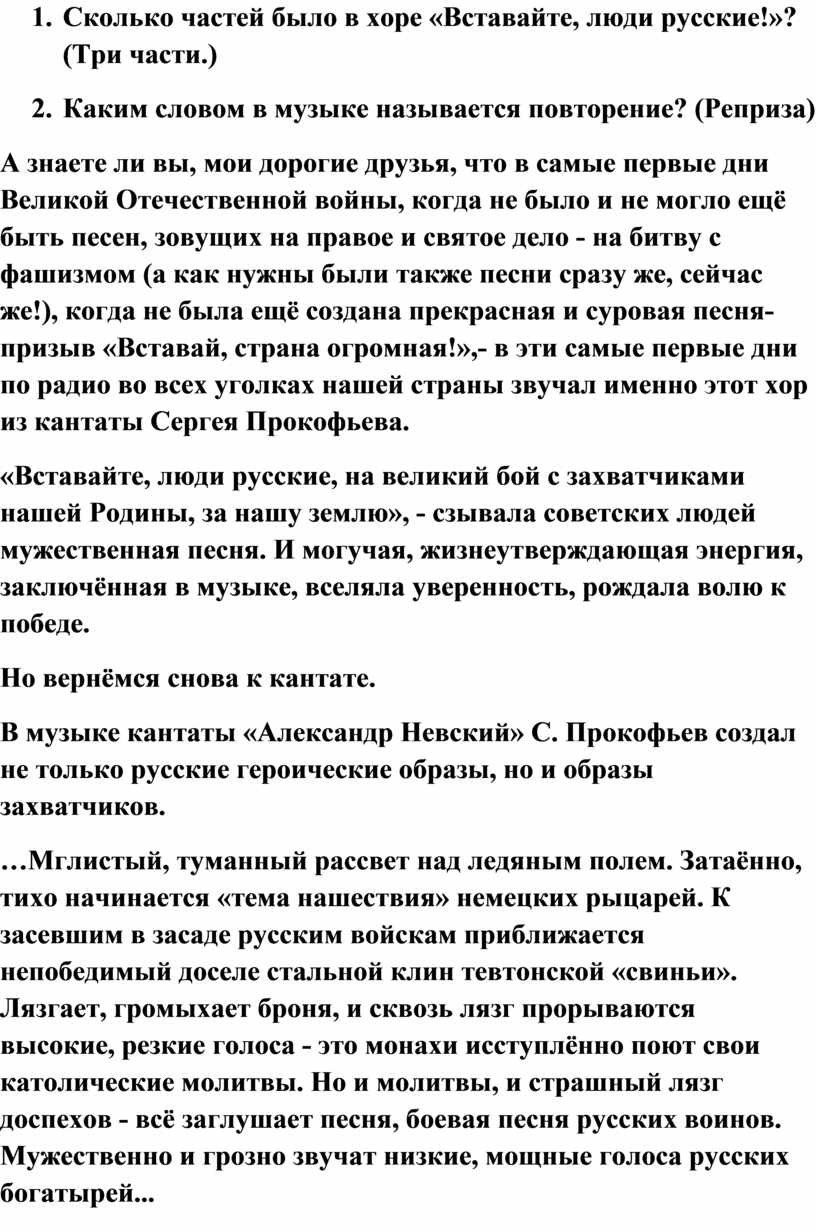 1. Сколько частей было в хоре «Вставайте, люди русские!»? (Три части.)

2. Каким словом в музыке называется повторение? (Реприза)

А знаете ли вы, мои дорогие друзья, что в самые первые дни Великой Отечественной войны, когда не было и не могло ещё быть песен, зовущих на правое и святое дело - на битву с фашизмом (а как нужны были также песни сразу же, сейчас же!), когда не была ещё создана прекрасная и суровая песня-призыв «Вставай, страна огромная!»,- в эти самые первые дни по радио во всех уголках нашей страны звучал именно этот хор из кантаты Сергея Прокофьева.

«Вставайте, люди русские, на великий бой с захватчиками нашей Родины, за нашу землю», - сзывала советских людей мужественная песня. И могучая, жизнеутверждающая энергия, заключённая в музыке, вселяла уверенность, рождала волю к победе.

Но вернёмся снова к кантате.

В музыке кантаты «Александр Невский» С. Прокофьев создал не только русские героические образы, но и образы захватчиков.

…Мглистый, туманный рассвет над ледяным полем. Затаённо, тихо начинается «тема нашествия» немецких рыцарей. К засевшим в засаде русским войскам приближается непобедимый доселе стальной клин тевтонской «свиньи». Лязгает, громыхает броня, и сквозь лязг прорываются высокие, резкие голоса - это монахи исступлённо поют свои католические молитвы. Но и молитвы, и страшный лязг доспехов - всё заглушает песня, боевая песня русских воинов. Мужественно и грозно звучат низкие, мощные голоса русских богатырей...